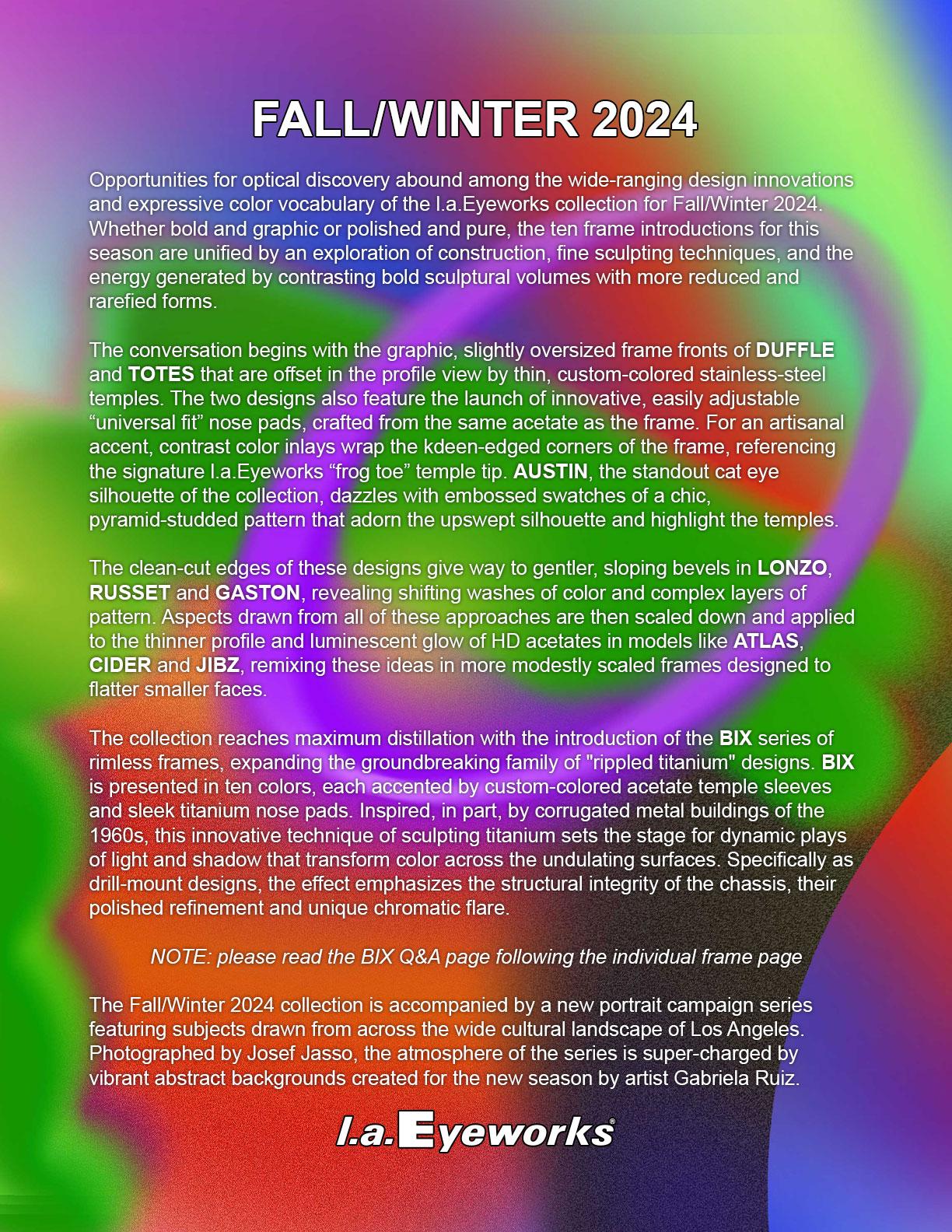 FALL/WINTER 2024

Opportunities for optical discovery abound among the wide-ranging design innovations and expressive color vocabulary of the l.a.Eyeworks collection for Fall/Winter 2024. Whether bold and graphic or polished and pure, the ten frame introductions for this season are unified by an exploration of construction, fine sculpting techniques, and the energy generated by contrasting bold sculptural volumes with more reduced and rarefied forms.

The conversation begins with the graphic, slightly oversized frame fronts of DUFFLE and TOTES that are offset in the profile view by thin, custom-colored stainless-steel temples. The two designs also feature the launch of innovative, easily adjustable “universal fit” nose pads, crafted from the same acetate as the frame. For an artisanal accent, contrast color inlays wrap the kdeen-edged corners of the frame, referencing the signature l.a.Eyeworks “frog toe” temple tip. AUSTIN, the standout cat eye silhouette of the collection, dazzles with embossed swatches of a chic, pyramid-studded pattern that adorn the upswept silhouette and highlight the temples.

The clean-cut edges of these designs give way to gentler, sloping bevels in LONZO, RUSSET and GASTON, revealing shifting washes of color and complex layers of pattern. Aspects drawn from all of these approaches are then scaled down and applied to the thinner profile and luminescent glow of HD acetates in models like ATLAS, CIDER and JIBZ, remixing these ideas in more modestly scaled frames designed to flatter smaller faces.

The collection reaches maximum distillation with the introduction of the BIX series of rimless frames, expanding the groundbreaking family of "rippled titanium" designs. BIX is presented in ten colors, each accented by custom-colored acetate temple sleeves and sleek titanium nose pads. Inspired, in part, by corrugated metal buildings of the 1960s, this innovative technique of sculpting titanium sets the stage for dynamic plays of light and shadow that transform color across the undulating surfaces. Specifically as drill-mount designs, the effect emphasizes the structural integrity of the chassis, their polished refinement and unique chromatic flare.

NOTE: please read the BIX Q&A page following the individual frame page

The Fall/Winter 2024 collection is accompanied by a new portrait campaign series featuring subjects drawn from across the wide cultural landscape of Los Angeles. Photographed by Josef Jasso, the atmosphere of the series is super-charged by vibrant abstract backgrounds created for the new season by artist Gabriela Ruiz.

l.a.Eyeworks®